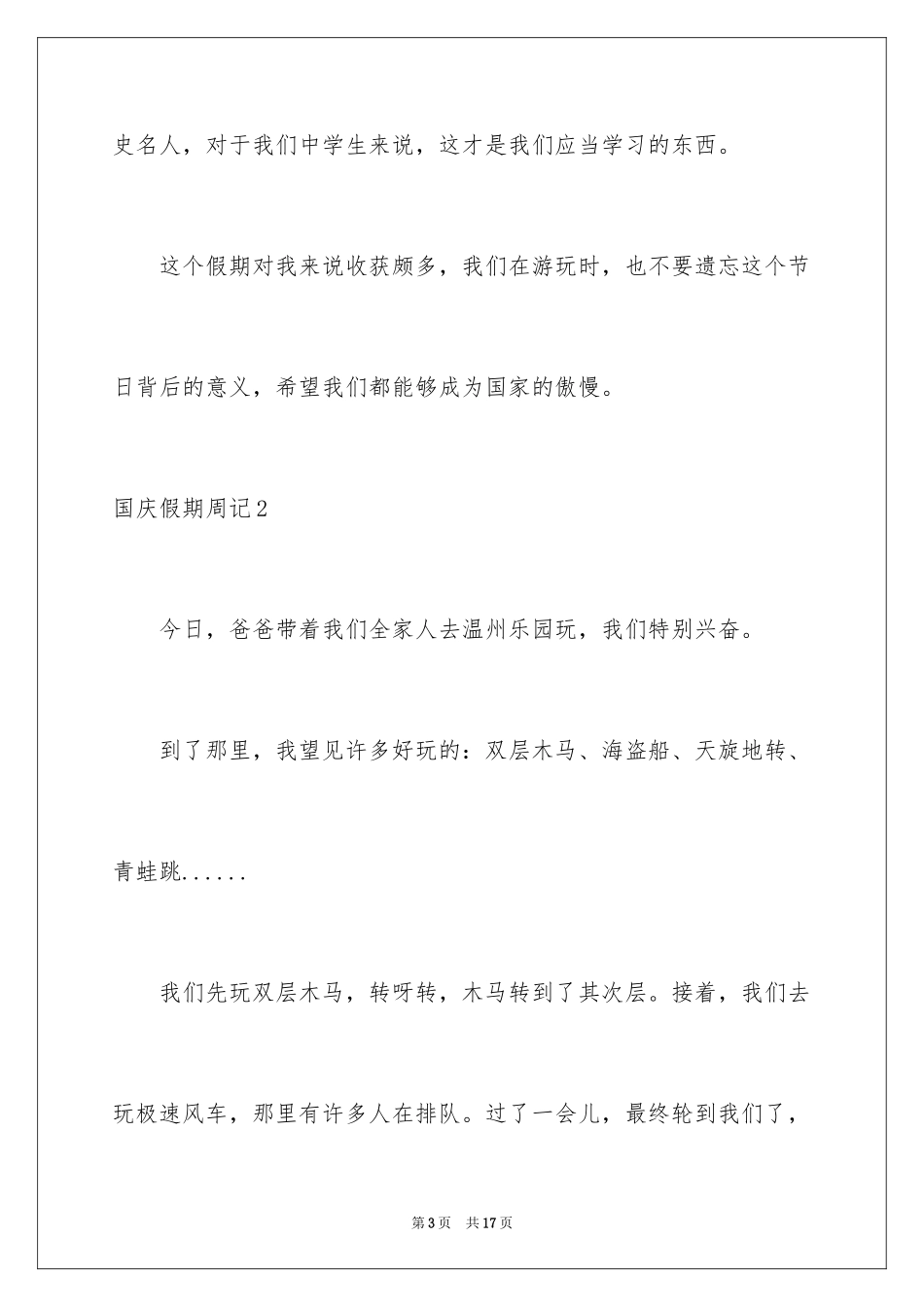 史名人，对于我们中学生来说，这才是我们应当学习的东西。

这个假期对我来说收获颇多，我们在游玩时，也不要遗忘这个节日背后的意义，希望我们都能够成为国家的傲慢。

国庆假期周记2

今日，爸爸带着我们全家人去温州乐园玩，我们特别兴奋。

到了那里，我望见许多好玩的：双层木马、海盗船、天旋地转、青蛙跳......

我们先玩双层木马，转呀转，木马转到了其次层。接着，我们去玩极速风车，那里有许多人在排队。过了一会儿，最终轮到我们了，

第3页　共17页